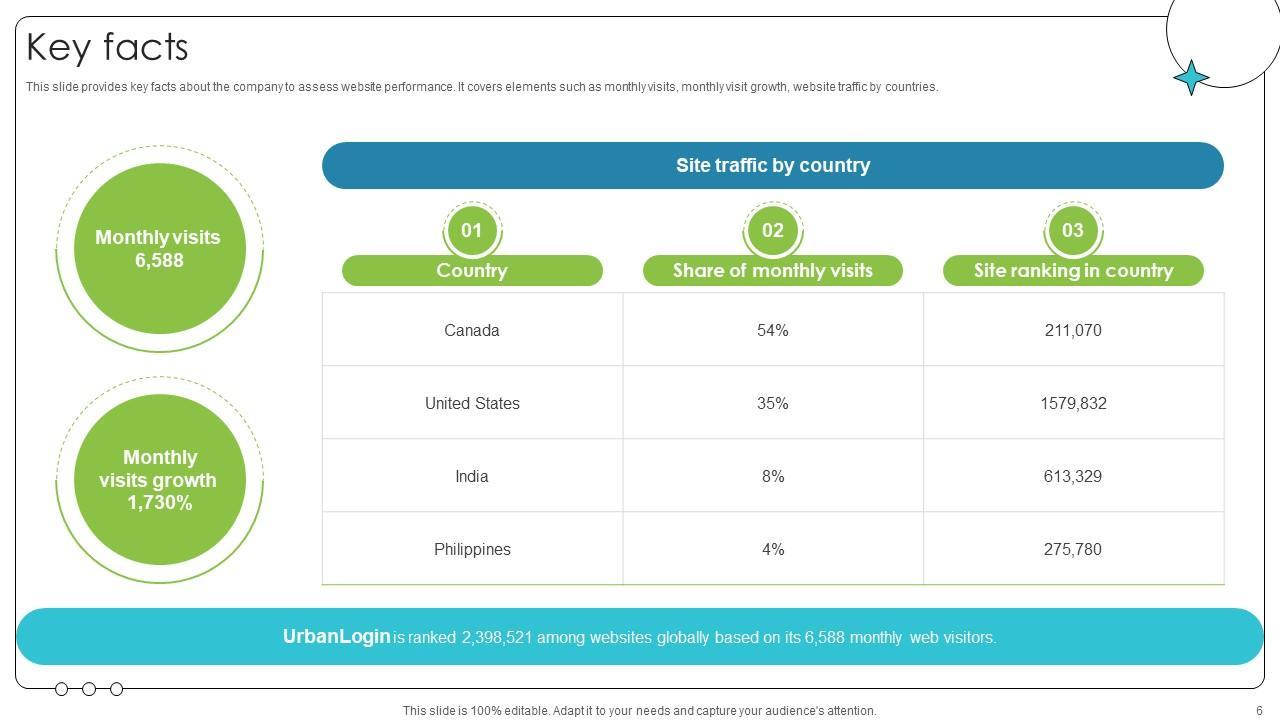 Key facts

This slide provides key facts about the company to assess website performance. It covers elements such as monthly visits, monthly visit growth, website traffic by countries.

Monthly visits
6,588

Monthly
visits growth
1,730%

Site traffic by country

01
02
03

| Country | Share of monthly visits | Site ranking in country |
|---|---|---|
| Canada | 54% | 211,070 |
| United States | 35% | 1579,832 |
| India | 8% | 613,329 |
| Philippines | 4% | 275,780 |

UrbanLogin is ranked 2,398,521 among websites globally based on its 6,588 monthly web visitors.

This slide is 100% editable. Adapt it to your needs and capture your audience's attention.

6